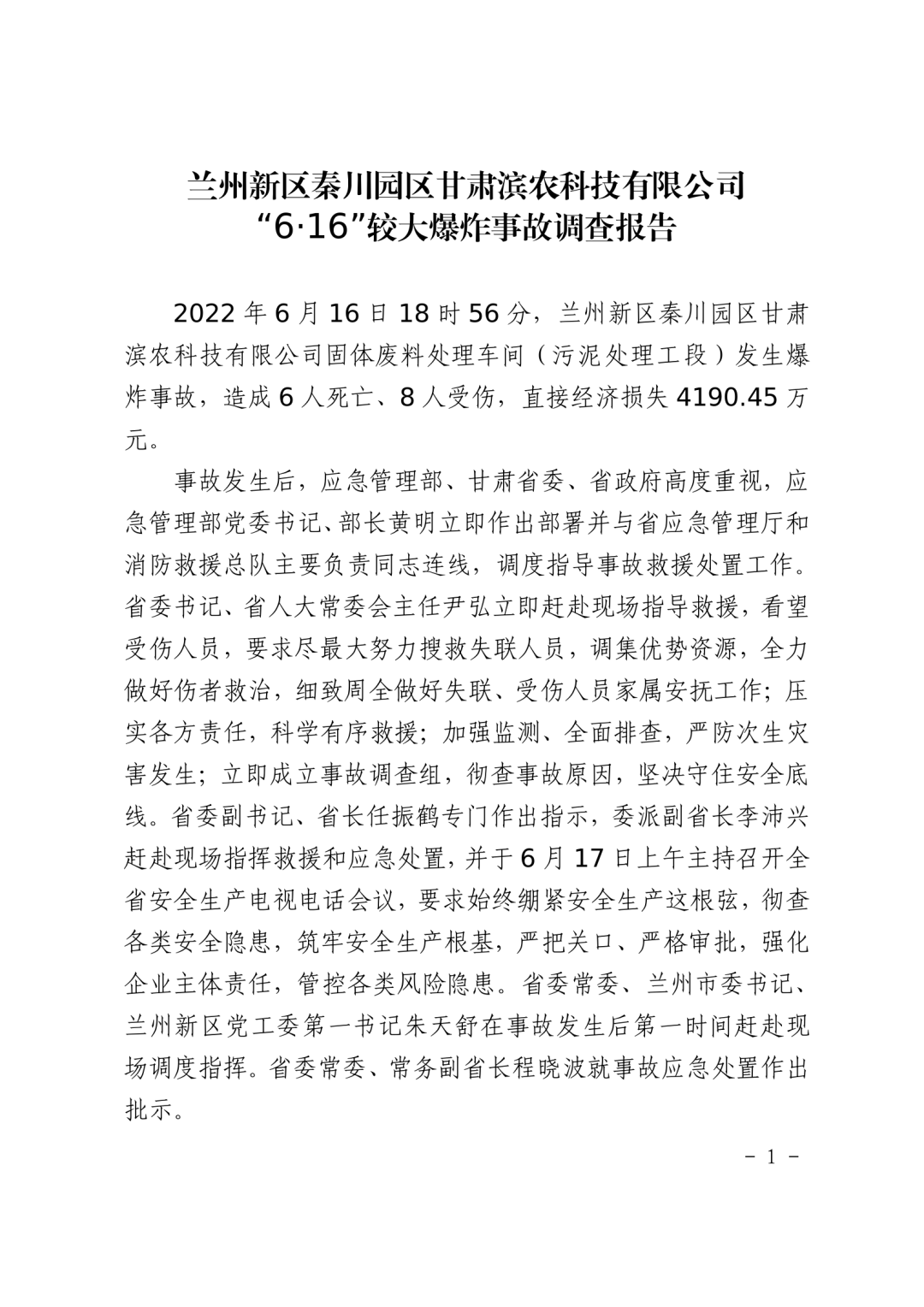 兰州新区秦川园区甘肃滨农科技有限公司
“6·16”较大爆炸事故调查报告

2022 年 6 月 16 日 18 时 56 分，兰州新区秦川园区甘肃滨农科技有限公司固体废料处理车间（污泥处理工段）发生爆炸事故，造成 6 人死亡、8 人受伤，直接经济损失 4190.45 万元。

事故发生后，应急管理部、甘肃省委、省政府高度重视，应急管理部党委书记、部长黄明立即作出部署并与省应急管理厅和消防救援总队主要负责同志连线，调度指导事故救援处置工作。省委书记、省人大常委会主任尹弘立即赶赴现场指导救援，看望受伤人员，要求尽最大努力搜救失联人员，调集优势资源，全力做好伤者救治，细致周全做好失联、受伤人员家属安抚工作；压实各方责任，科学有序救援；加强监测、全面排查，严防次生灾害发生；立即成立事故调查组，彻查事故原因，坚决守住安全底线。省委副书记、省长任振鹤专门作出指示，委派副省长李沛兴赶赴现场指挥救援和应急处置，并于 6 月 17 日上午主持召开全省安全生产电视电话会议，要求始终绷紧安全生产这根弦，彻查各类安全隐患，筑牢安全生产根基，严把关口、严格审批，强化企业主体责任，管控各类风险隐患。省委常委、兰州市委书记、兰州新区党工委第一书记朱天舒在事故发生后第一时间赶赴现场调度指挥。省委常委、常务副省长程晓波就事故应急处置作出批示。

－ 1 －